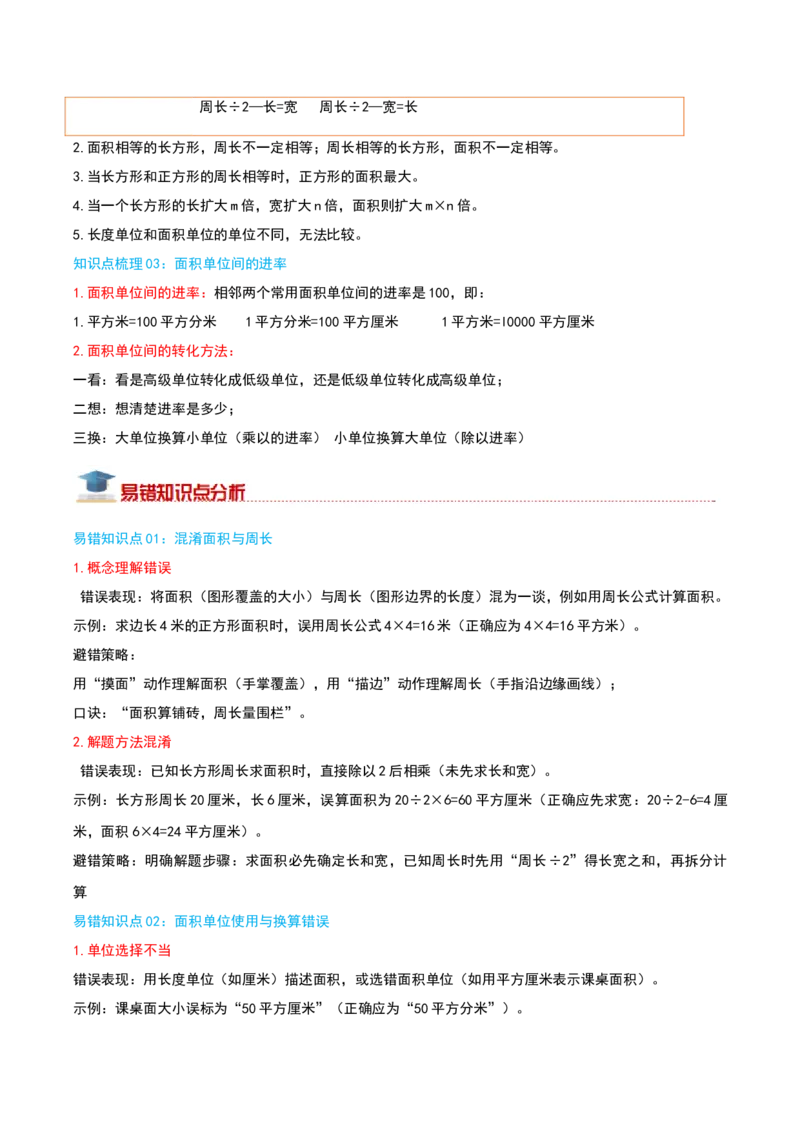 周长÷2—长=宽　周长÷2—宽=长

2.面积相等的长方形，周长不一定相等；周长相等的长方形，面积不一定相等。

3.当长方形和正方形的周长相等时，正方形的面积最大。

4.当一个长方形的长扩大m倍，宽扩大n倍，面积则扩大m×n倍。

5.长度单位和面积单位的单位不同，无法比较。

知识点梳理03：面积单位间的进率

1.面积单位间的进率：相邻两个常用面积单位间的进率是100，即：

1.平方米=100平方分米　1平方分米=100平方厘米　1平方米=10000平方厘米

2.面积单位间的转化方法：

一看：看是高级单位转化成低级单位，还是低级单位转化成高级单位；

二想：想清楚进率是多少；

三换：大单位换算小单位（乘以的进率）　小单位换算大单位（除以进率）

易错知识点分析

易错知识点01：混淆面积与周长

1.概念理解错误

错误表现：将面积（图形覆盖的大小）与周长（图形边界的长度）混为一谈，例如用周长公式计算面积。

示例：求边长4米的正方形面积时，误用周长公式4×4=16米（正确应为4×4=16平方米）。

避错策略：

用“摸面”动作理解面积（手掌覆盖），用“描边”动作理解周长（手指沿边缘画线）；

口诀：“面积算铺砖，周长量围栏”。

2.解题方法混淆

错误表现：已知长方形周长求面积时，直接除以2后相乘（未先求长和宽）。

示例：长方形周长20厘米，长6厘米，误算面积为20÷2×6=60平方厘米（正确应先求宽：20÷2-6=4厘米，面积6×4=24平方厘米）。

避错策略：明确解题步骤：求面积必先确定长和宽，已知周长时先用“周长÷2”得长宽之和，再拆分计算

易错知识点02：面积单位使用与换算错误

1.单位选择不当

错误表现：用长度单位（如厘米）描述面积，或选错面积单位（如用平方厘米表示课桌面积）。

示例：课桌面大小误标为“50平方厘米”（正确应为“50平方分米”）。